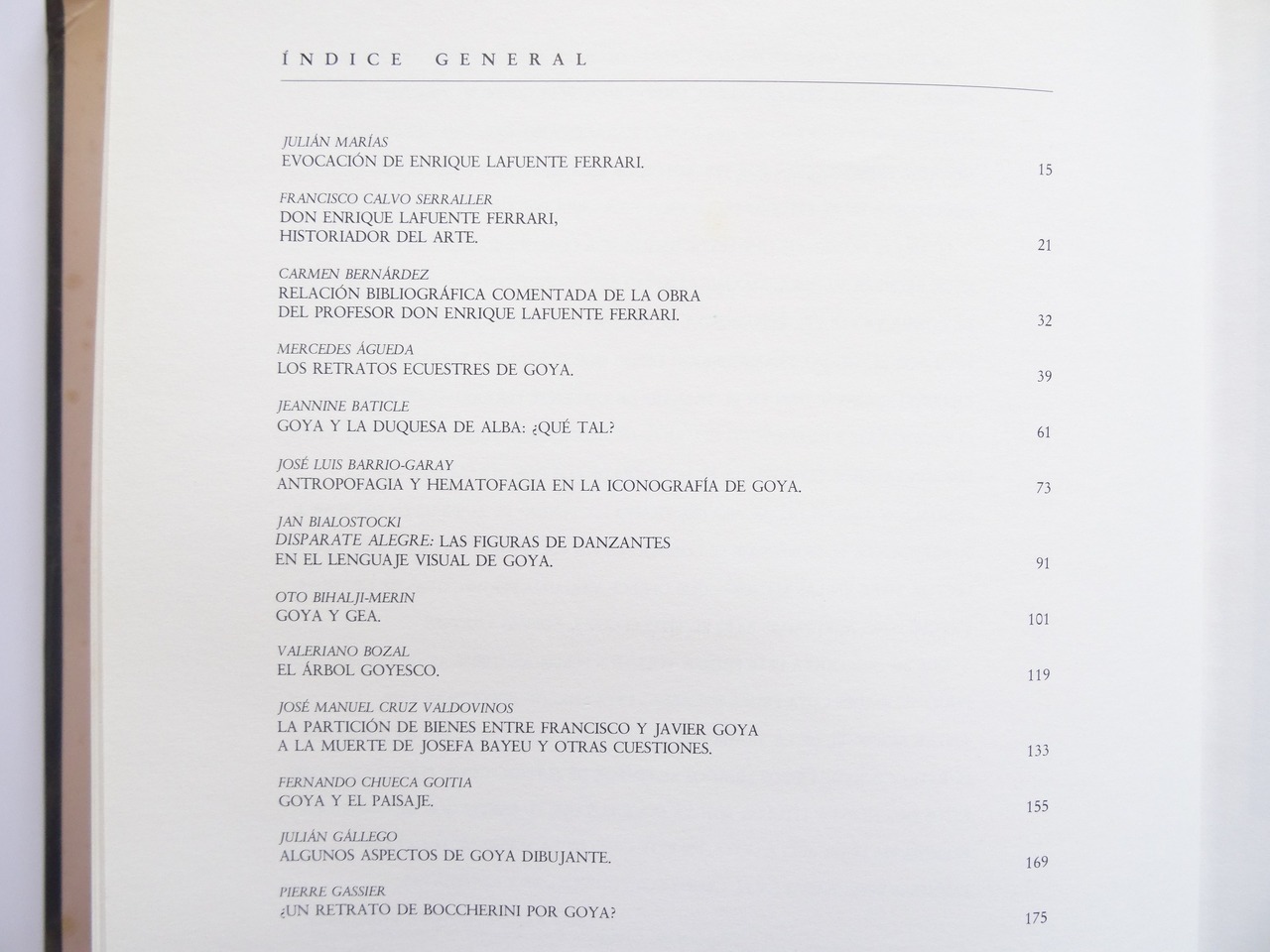 ÍNDICE GENERAL

JULIÁN MARÍAS
EVOCACIÓN DE ENRIQUE LAFUENTE FERRARI. 15

FRANCISCO CALVO SERRALLER
DON ENRIQUE LAFUENTE FERRARI,
HISTORIADOR DEL ARTE. 21

CARMEN BERNÁRDEZ
RELACIÓN BIBLIOGRÁFICA COMENTADA DE LA OBRA
DEL PROFESOR DON ENRIQUE LAFUENTE FERRARI. 32

MERCEDES ÁGUEDA
LOS RETRATOS ECUESTRES DE GOYA. 39

JEANNINE BATICLE
GOYA Y LA DUQUESA DE ALBA: ¿QUÉ TAL? 61

JOSÉ LUIS BARRIO-GARAY
ANTROPOFAGIA Y HEMATOFAGIA EN LA ICONOGRAFÍA DE GOYA. 73

JAN BIALOSTOCKI
DISPARATE ALEGRE: LAS FIGURAS DE DANZANTES
EN EL LENGUAJE VISUAL DE GOYA. 91

OTO BIHALJI-MERIN
GOYA Y GEA. 101

VALERIANO BOZAL
EL ÁRBOL GOYESCO. 119

JOSÉ MANUEL CRUZ VALDOVINOS
LA PARTICIÓN DE BIENES ENTRE FRANCISCO Y JAVIER GOYA
A LA MUERTE DE JOSEFA BAYEU Y OTRAS CUESTIONES. 133

FERNANDO CHUECA GOITIA
GOYA Y EL PAISAJE. 155

JULIÁN GÁLLEGO
ALGUNOS ASPECTOS DE GOYA DIBUJANTE. 169

PIERRE GASSIER
¿UN RETRATO DE BOCCHERINI POR GOYA? 175